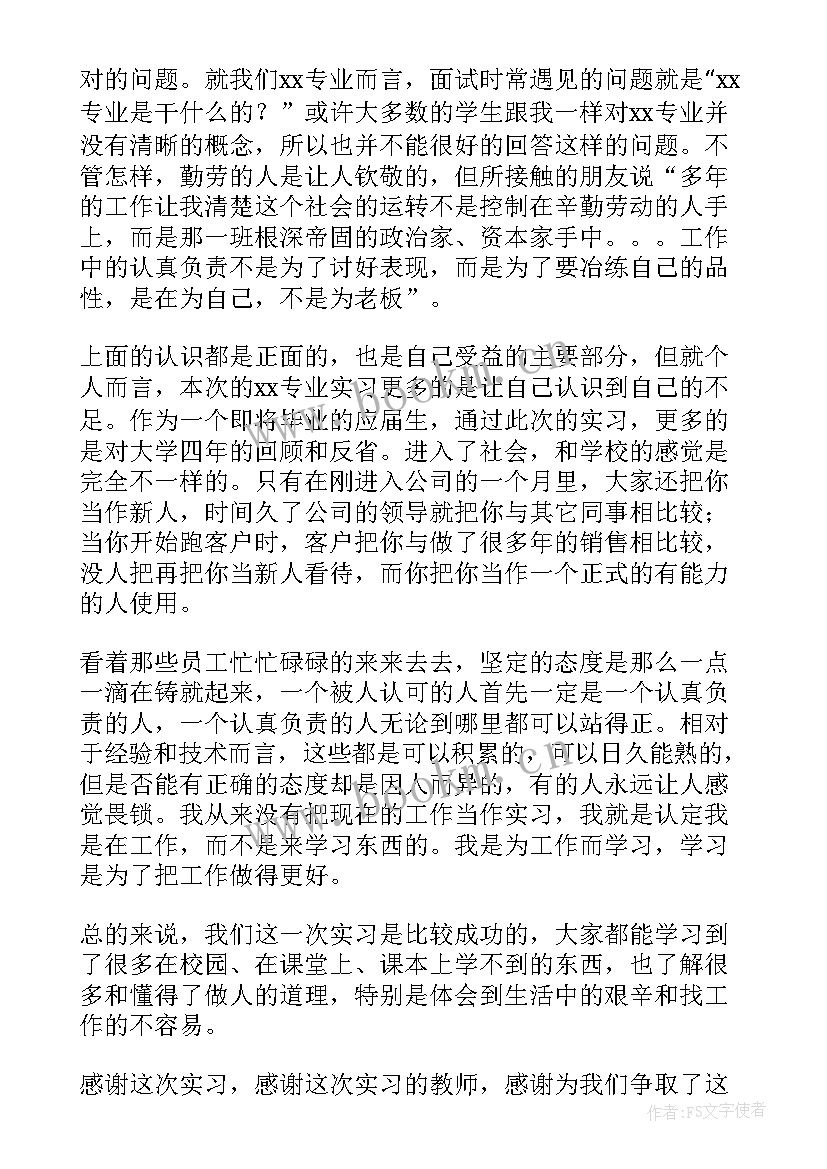 对的问题。就我们xx专业而言，面试时常遇见的问题就是“xx专业是干什么的？”或许大多数的学生跟我一样对xx专业并没有清晰的概念，所以也并不能很好的回答这样的问题。不管怎样，勤劳的人是让人钦敬的，但所接触的朋友说“多年的工作让我清楚这个社会的运转不是控制在辛勤劳动的人手上，而是那一班根深帝固的政治家、资本家手中。。。工作中的认真负责不是为了讨好表现，而是为了要冶练自己的品性，是在为自己，不是为老板”。

上面的认识都是正面的，也是自己受益的主要部分，但就个人而言，本次的xx专业实习更多的是让自己认识到自己的不足。作为一个即将毕业的应届生，通过此次的实习，更多的是对大学四年的回顾和反省。进入了社会，和学校的感觉是完全不一样的。只有在刚进入公司的一个月里，大家还把你当作新人，时间久了公司的领导就把你与其它同事相比较；当你开始跑客户时，客户把你与做了很多年的销售相比较，没人把再把你当新人看待，而你把你当作一个正式的有能力的人使用。

看着那些员工忙忙碌碌的来来去去，坚定的态度是那么一点一滴在铸就起来，一个被人认可的人首先一定是一个认真负责的人，一个认真负责的人无论到哪里都可以站得正。相对于经验和技术而言，这些都是可以积累的，可以日久能熟的，但是否能有正确的态度却是因人而异的，有的人永远让人感觉畏锁。我从来没有把现在的工作当作实习，我就是认定我是在工作，而不是来学习东西的。我是为工作而学习，学习是为了把工作做得更好。

总的来说，我们这一次实习是比较成功的，大家都能学习到了很多在校园、在课堂上、课本上学不到的东西，也了解很多和懂得了做人的道理，特别是体会到生活中的艰辛和找工作的不容易。

感谢这次实习，感谢这次实习的教师，感谢为我们争取了这

作者：FS文字使者